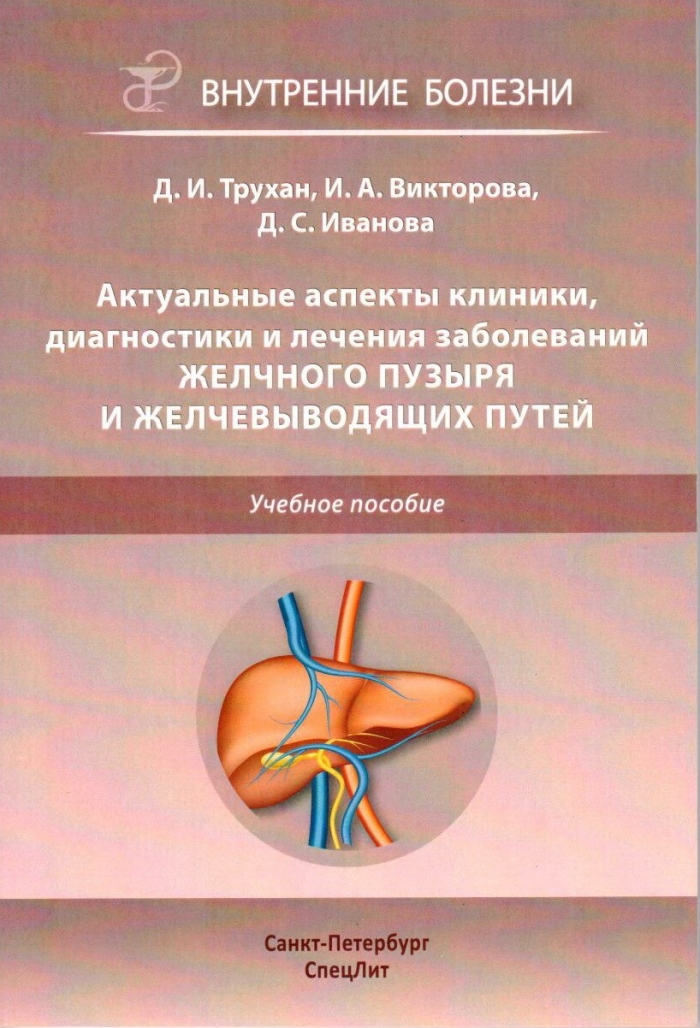 ВНУТРЕННИЕ БОЛЕЗНИ

Д. И. Трухан, И. А. Викторова, Д. С. Иванова

Актуальные аспекты клиники, диагностики и лечения заболеваний ЖЕЛЧНОГО ПУЗЫРЯ И ЖЕЛЧЕВЫВОДЯЩИХ ПУТЕЙ

Учебное пособие

Санкт-Петербург
СпецЛит